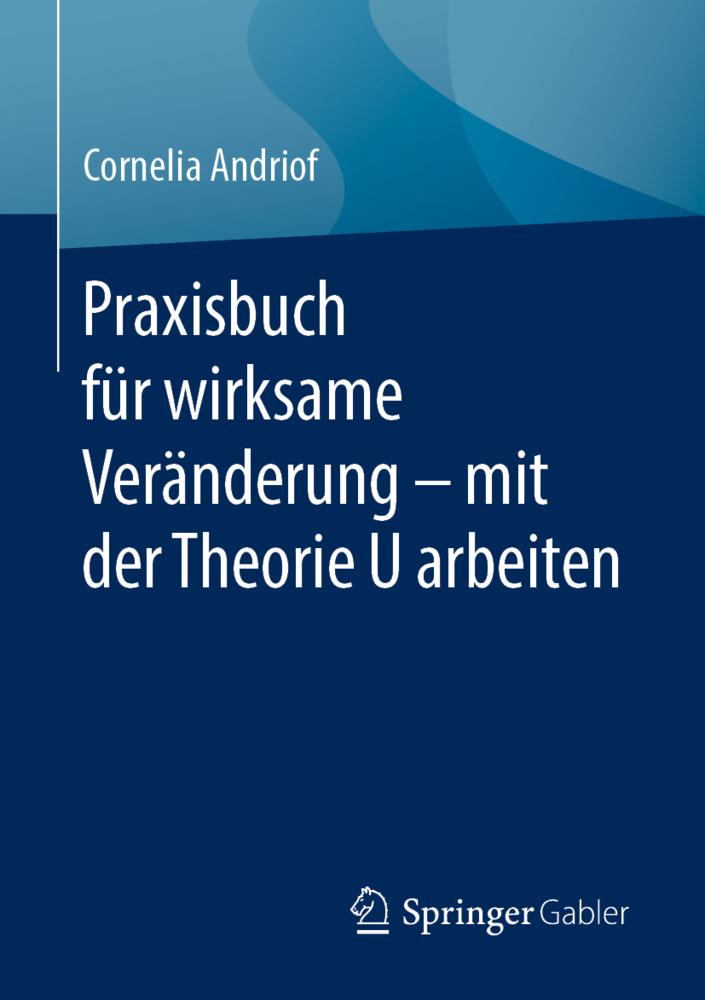 Cornelia Andriof

Praxisbuch für wirksame Veränderung – mit der Theorie U arbeiten

Springer Gabler